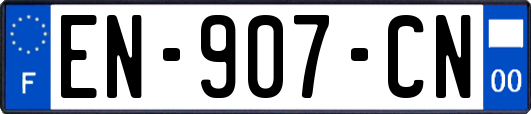 F
EN-907-CN
00